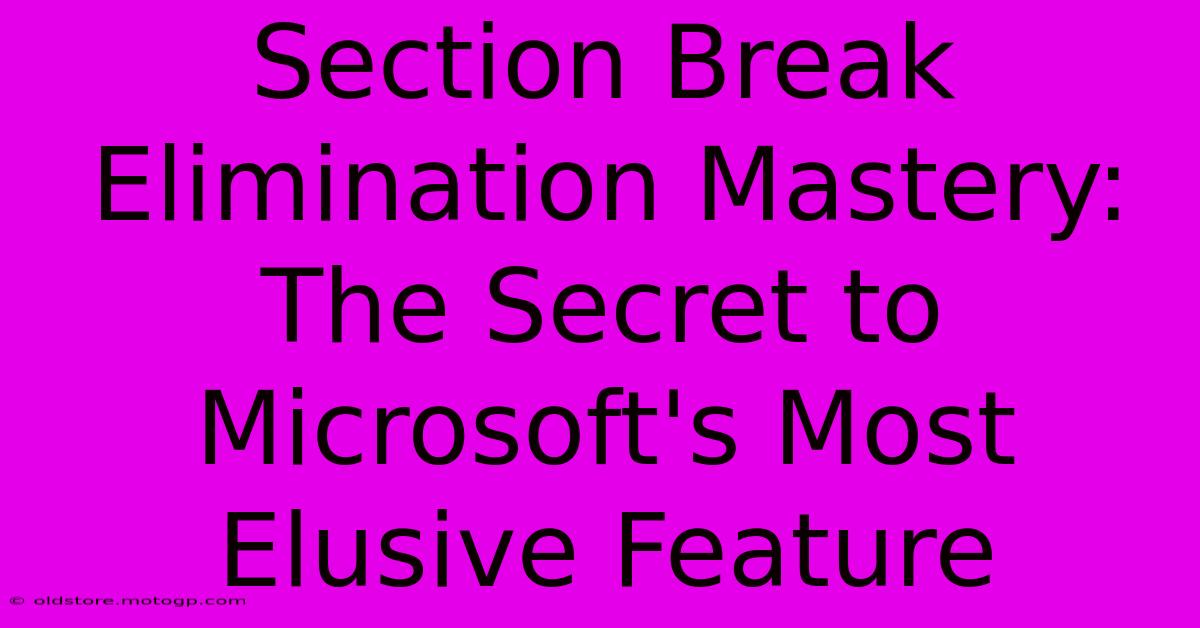 Section Break Elimination Mastery: The Secret to Microsoft's Most Elusive Feature

© oldstore.motogp.com